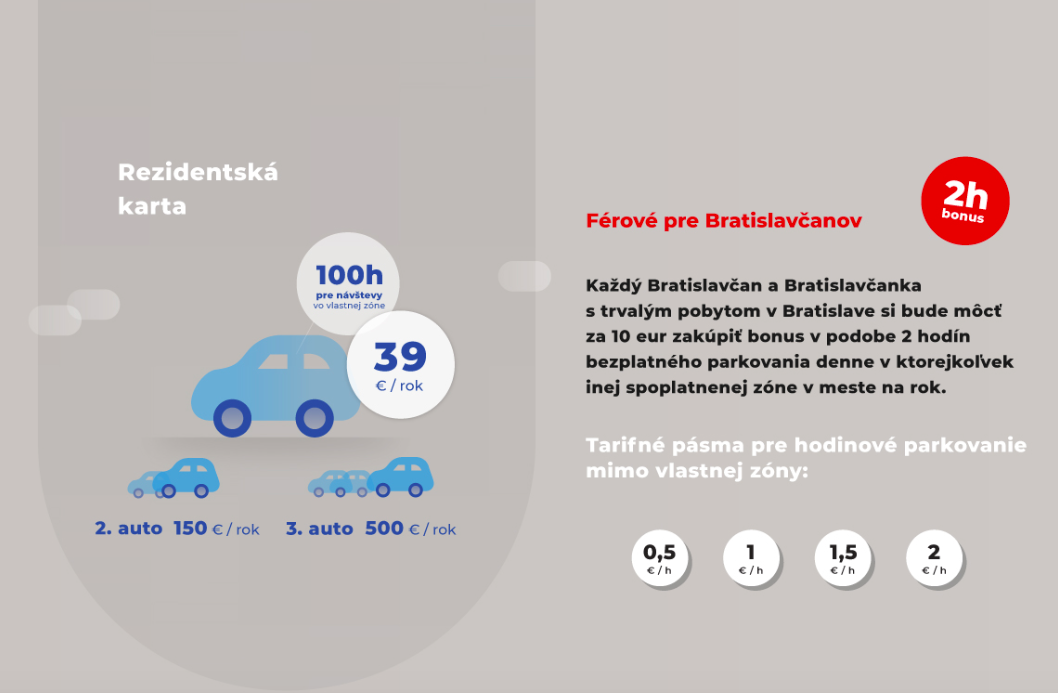 Rezidentská karta

100h
pre návštevy vo vlastnej zóne

39
€ / rok

2. auto 150 € / rok 3. auto 500 € / rok

Férové pre Bratislavčanov

2h
bonus

Každý Bratislavčan a Bratislavčanka s trvalým pobytom v Bratislave si bude môcť za 10 eur zakúpiť bonus v podobe 2 hodín bezplatného parkovania denne v ktorejkoľvek inej spoplatnenej zóne v meste na rok.

Tarifné pásma pre hodinové parkovanie mimo vlastnej zóny:

0,5
€ / h

1
€ / h

1,5
€ / h

2
€ / h